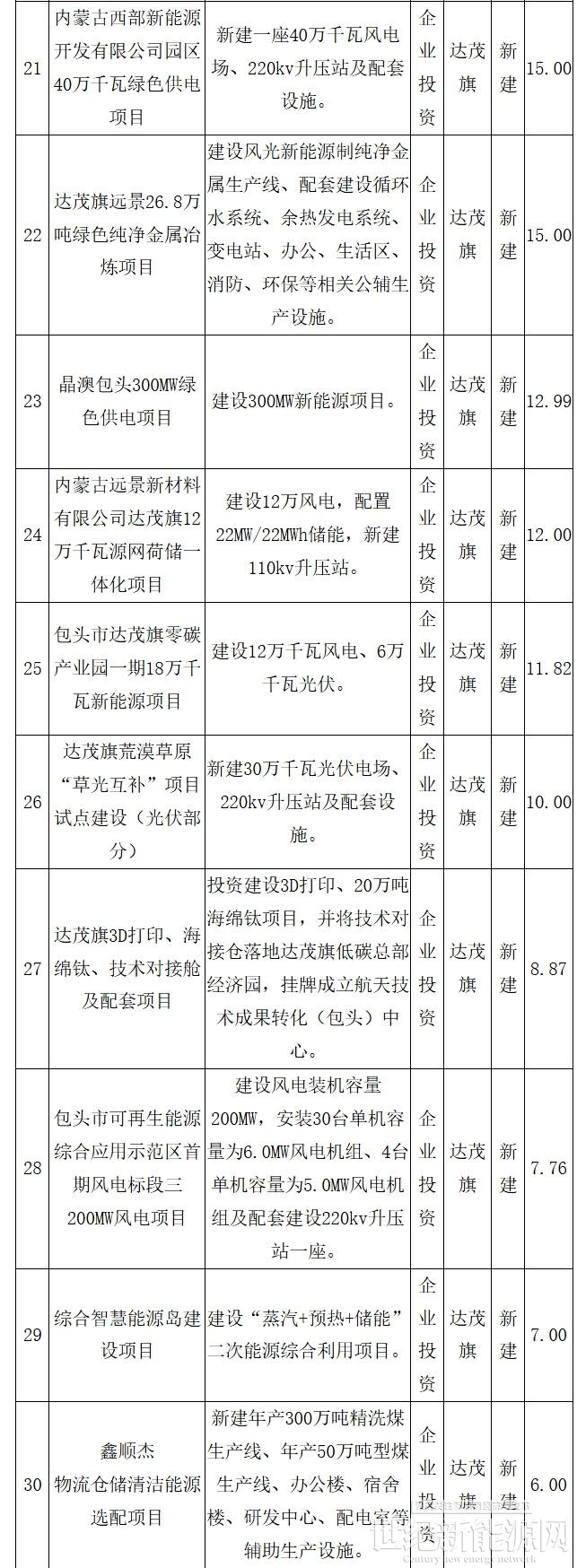 | 21 | 内蒙古西部新能源开发有限公司园区40万千瓦绿色供电项目 | 新建一座40万千瓦风电场、220kv升压站及配套设施。 | 企业投资 | 达茂旗 | 新建 | 15.00 |
|---|---|---|---|---|---|---|
| 22 | 达茂旗远景26.8万吨绿色纯净金属冶炼项目 | 建设风光新能源制纯净金属生产线、配套建设循环水系统、余热发电系统、变电站、办公、生活区、消防、环保等相关公辅生产设施。 | 企业投资 | 达茂旗 | 新建 | 15.00 |
| 23 | 晶澳包头300MW绿色供电项目 | 建设300MW新能源项目。 | 企业投资 | 达茂旗 | 新建 | 12.99 |
| 24 | 内蒙古远景新材料有限公司达茂旗12万千瓦源网荷储一体化项目 | 建设12万风电，配置22MW/22MWh储能，新建110kv升压站。 | 企业投资 | 达茂旗 | 新建 | 12.00 |
| 25 | 包头市达茂旗零碳产业园一期18万千瓦新能源项目 | 建设12万千瓦风电、6万千瓦光伏。 | 企业投资 | 达茂旗 | 新建 | 11.82 |
| 26 | 达茂旗荒漠草原“草光互补”项目试点建设（光伏部分） | 新建30万千瓦光伏电场、220kv升压站及配套设施。 | 企业投资 | 达茂旗 | 新建 | 10.00 |
| 27 | 达茂旗3D打印、海绵钛、技术对接舱及配套项目 | 投资建设3D打印、20万吨海绵钛项目，并将技术对接仓落地达茂旗低碳总部经济园，挂牌成立航天技术成果转化（包头）中心。 | 企业投资 | 达茂旗 | 新建 | 8.87 |
| 28 | 包头市可再生能源综合应用示范区首期风电标段三200MW风电项目 | 建设风电装机容量200MW，安装30台单机容量为6.0MW风电机组、4台单机容量为5.0MW风电机组及配套建设220kv升压站一座。 | 企业投资 | 达茂旗 | 新建 | 7.76 |
| 29 | 综合智慧能源岛建设项目 | 建设“蒸汽+预热+储能”二次能源综合利用项目。 | 企业投资 | 达茂旗 | 新建 | 7.00 |
| 30 | 鑫顺杰物流仓储清洁能源选配项目 | 新建年产300万吨精洗煤生产线、年产50万吨型煤生产线、办公楼、宿舍楼、研发中心、配电室等辅助生产设施。 | 企业投资 | 达茂旗 | 新建 | 6.00 |

世纪新能源网
Century new energy network